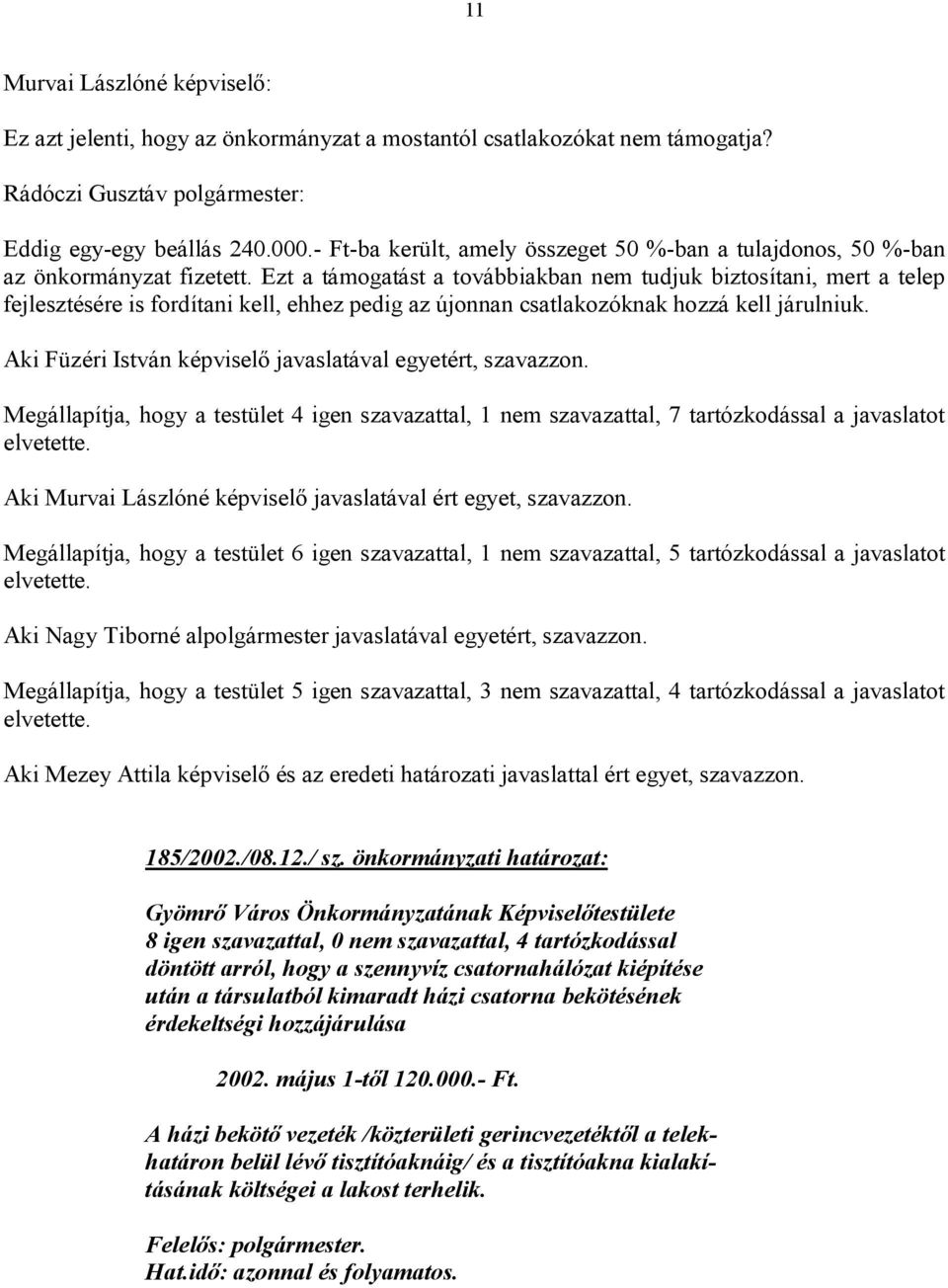 11

Murvai Lászlóné képviselő:

Ez azt jelenti, hogy az önkormányzat a mostantól csatlakozókat nem támogatja?

Rádóczi Gusztáv polgármester:

Eddig egy-egy beállás 240.000.- Ft-ba került, amely összeget 50 %-ban a tulajdonos, 50 %-ban az önkormányzat fizetett. Ezt a támogatást a továbbiakban nem tudjuk biztosítani, mert a telep fejlesztésére is fordítani kell, ehhez pedig az újonnan csatlakozóknak hozzá kell járulniuk.

Aki Füzéri István képviselő javaslatával egyetért, szavazzon.

Megállapítja, hogy a testület 4 igen szavazattal, 1 nem szavazattal, 7 tartózkodással a javaslatot elvetette.

Aki Murvai Lászlóné képviselő javaslatával ért egyet, szavazzon.

Megállapítja, hogy a testület 6 igen szavazattal, 1 nem szavazattal, 5 tartózkodással a javaslatot elvetette.

Aki Nagy Tiborné alpolgármester javaslatával egyetért, szavazzon.

Megállapítja, hogy a testület 5 igen szavazattal, 3 nem szavazattal, 4 tartózkodással a javaslatot elvetette.

Aki Mezey Attila képviselő és az eredeti határozati javaslattal ért egyet, szavazzon.

185/2002./08.12./ sz. önkormányzati határozat:

Gyömrő Város Önkormányzatának Képviselőtestülete
8 igen szavazattal, 0 nem szavazattal, 4 tartózkodással
döntött arról, hogy a szennyvíz csatornahálózat kiépítése
után a társulatból kimaradt házi csatorna bekötésének
érdekeltségi hozzájárulása

2002. május 1-től 120.000.- Ft.

A házi bekötő vezeték /közterületi gerincvezetéktől a telekhatáron belül lévő tisztítóaknáig/ és a tisztítóakna kialakításának költségei a lakost terhelik.

Felelős: polgármester.
Hat.idő: azonnal és folyamatos.